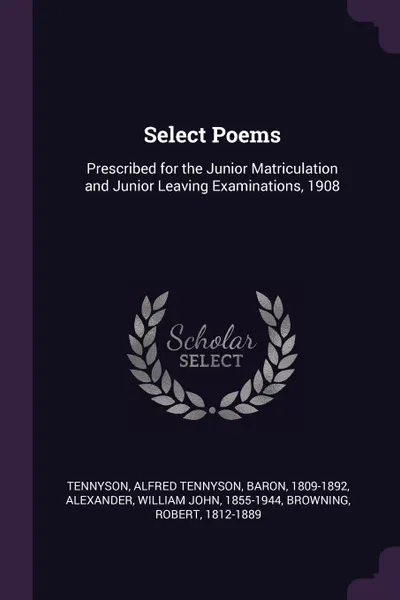 Select Poems

Prescribed for the Junior Matriculation and Junior Leaving Examinations, 1908

Scholar SELECT

TENNYSON, ALFRED TENNYSON, BARON, 1809-1892, ALEXANDER, WILLIAM JOHN, 1855-1944, BROWNING, ROBERT, 1812-1889